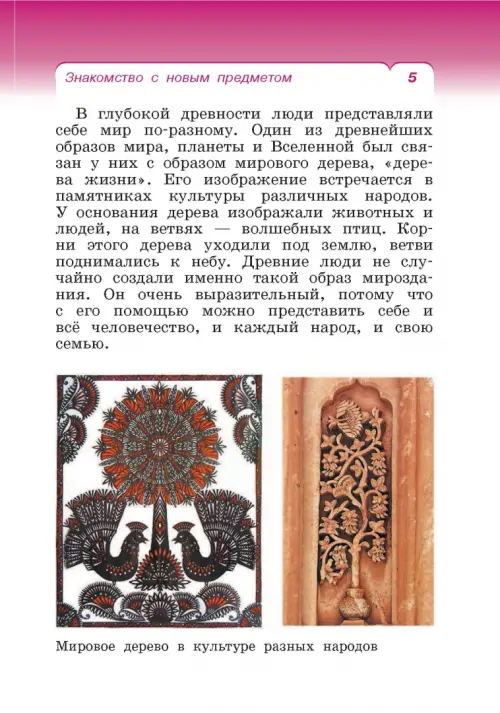 Знакомство с новым предметом 5

В глубокой древности люди представляли себе мир по-разному. Один из древнейших образов мира, планеты и Вселенной был связан у них с образом мирового дерева, «дерева жизни». Его изображение встречается в памятниках культуры различных народов. У основания дерева изображали животных и людей, на ветвях — волшебных птиц. Корни этого дерева уходили под землю, ветви поднимались к небу. Древние люди не случайно создали именно такой образ мироздания. Он очень выразительный, потому что с его помощью можно представить себе и всё человечество, и каждый народ, и свою семью.

Мировое дерево в культуре разных народов